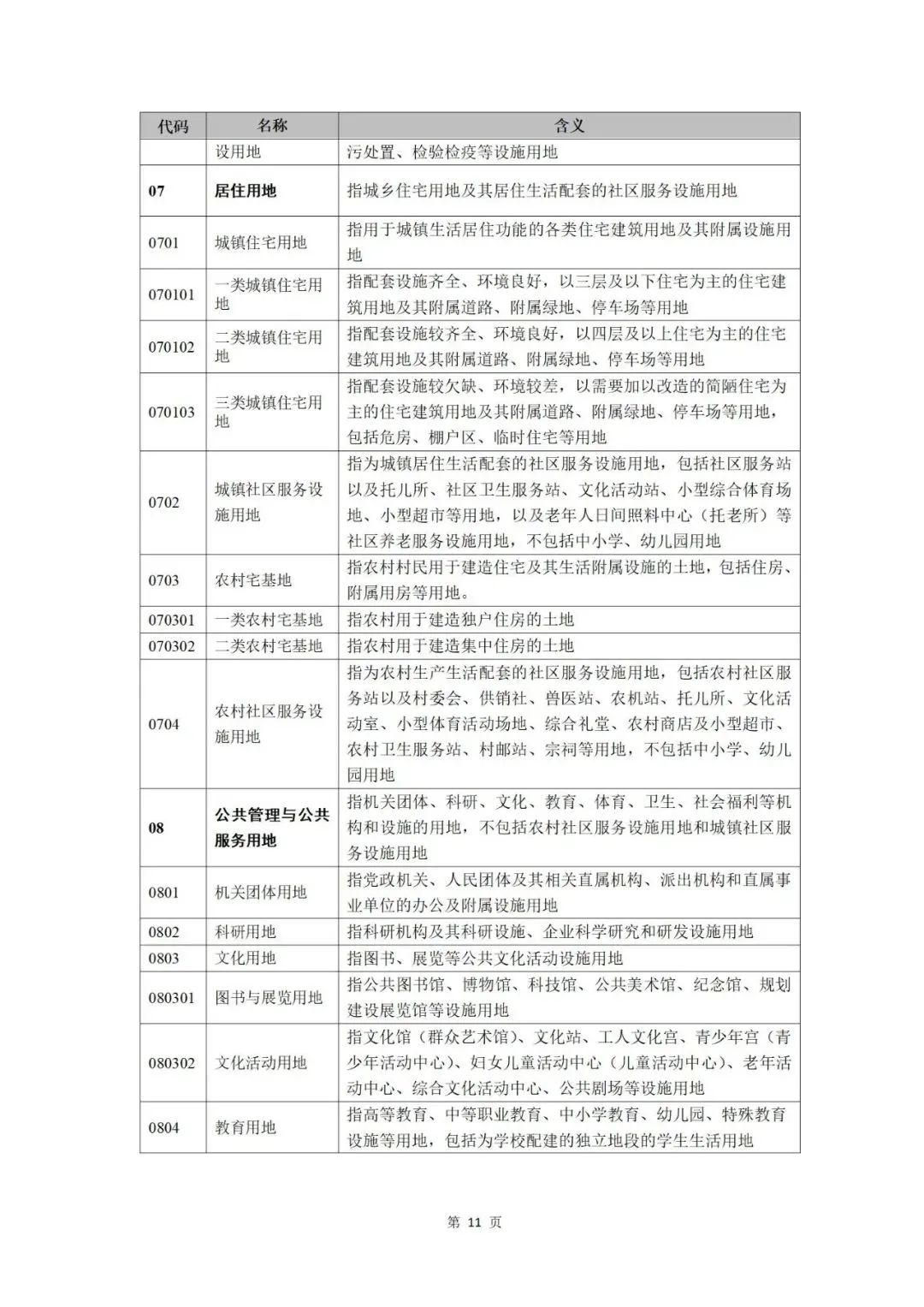 | 代码 | 名称 | 含义 |
|---|---|---|
| | 设用地 | 污处置、检验检疫等设施用地 |
| 07 | 居住用地 | 指城乡住宅用地及其居住生活配套的社区服务设施用地 |
| 0701 | 城镇住宅用地 | 指用于城镇生活居住功能的各类住宅建筑用地及其附属设施用地 |
| 070101 | 一类城镇住宅用地 | 指配套设施齐全、环境良好，以三层及以下住宅为主的住宅建筑用地及其附属道路、附属绿地、停车场等用地 |
| 070102 | 二类城镇住宅用地 | 指配套设施较齐全、环境良好，以四层及以上住宅为主的住宅建筑用地及其附属道路、附属绿地、停车场等用地 |
| 070103 | 三类城镇住宅用地 | 指配套设施较欠缺、环境较差，以需要加以改造的简陋住宅为主的住宅建筑用地及其附属道路、附属绿地、停车场等用地，包括危房、棚户区、临时住宅等用地 |
| 0702 | 城镇社区服务设施用地 | 指为城镇居住生活配套的社区服务设施用地，包括社区服务站以及托儿所、社区卫生服务站、文化活动站、小型综合体育场地、小型超市等用地，以及老年人日间照料中心（托老所）等社区养老服务设施用地，不包括中小学、幼儿园用地 |
| 0703 | 农村宅基地 | 指农村村民用于建造住宅及其生活附属设施的土地，包括住房、附属用房等用地。 |
| 070301 | 一类农村宅基地 | 指农村用于建造独户住房的土地 |
| 070302 | 二类农村宅基地 | 指农村用于建造集中住房的土地 |
| 0704 | 农村社区服务设施用地 | 指为农村生产生活配套的社区服务设施用地，包括农村社区服务站以及村委会、供销社、兽医站、农机站、托儿所、文化活动室、小型体育活动场地、综合礼堂、农村商店及小型超市、农村卫生服务站、村邮站、宗祠等用地，不包括中小学、幼儿园用地 |
| 08 | 公共管理与公共服务用地 | 指机关团体、科研、文化、教育、体育、卫生、社会福利等机构和设施的用地，不包括农村社区服务设施用地和城镇社区服务设施用地 |
| 0801 | 机关团体用地 | 指党政机关、人民团体及其相关直属机构、派出机构和直属事业单位的办公及附属设施用地 |
| 0802 | 科研用地 | 指科研机构及其科研设施、企业科学研究和研发设施用地 |
| 0803 | 文化用地 | 指图书、展览等公共文化活动设施用地 |
| 080301 | 图书与展览用地 | 指公共图书馆、博物馆、科技馆、公共美术馆、纪念馆、规划建设展览馆等设施用地 |
| 080302 | 文化活动用地 | 指文化馆（群众艺术馆）、文化站、工人文化宫、青少年宫（青少年活动中心）、妇女儿童活动中心（儿童活动中心）、老年活动中心、综合文化活动中心、公共剧场等设施用地 |
| 0804 | 教育用地 | 指高等教育、中等职业教育、中小学教育、幼儿园、特殊教育设施等用地，包括为学校配建的独立地段的学生生活用地 |

第11页